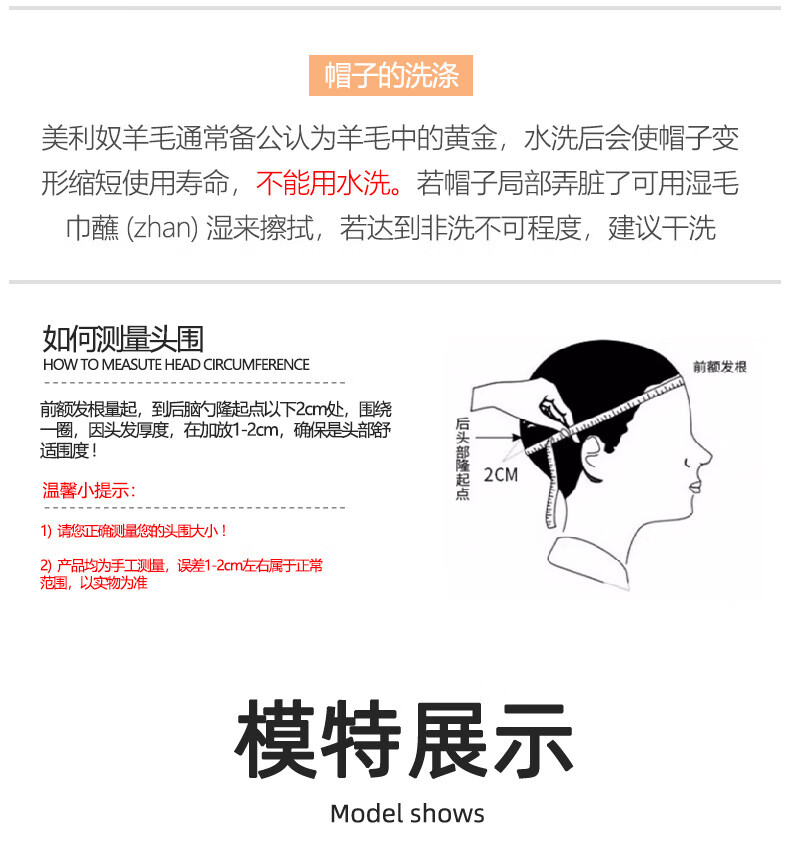 帽子的洗涤

美利奴羊毛通常备公认为羊毛中的黄金，水洗后会使帽子变形缩短使用寿命，不能用水洗。若帽子局部弄脏了可用湿毛巾蘸 (zhan) 湿来擦拭，若达到非洗不可程度，建议干洗

如何测量头围
HOW TO MEASUTE HEAD CIRCUMFERENCE

前额发根量起，到后脑勺隆起点以下2cm处，围绕一圈，因头发厚度，在加放1-2cm，确保是头部舒适围度！

温馨小提示：

1) 请您正确测量您的头围大小！

2) 产品均为手工测量，误差1-2cm左右属于正常范围，以实物为准

前额发根

后头部隆起点

2CM

模特展示

Model shows